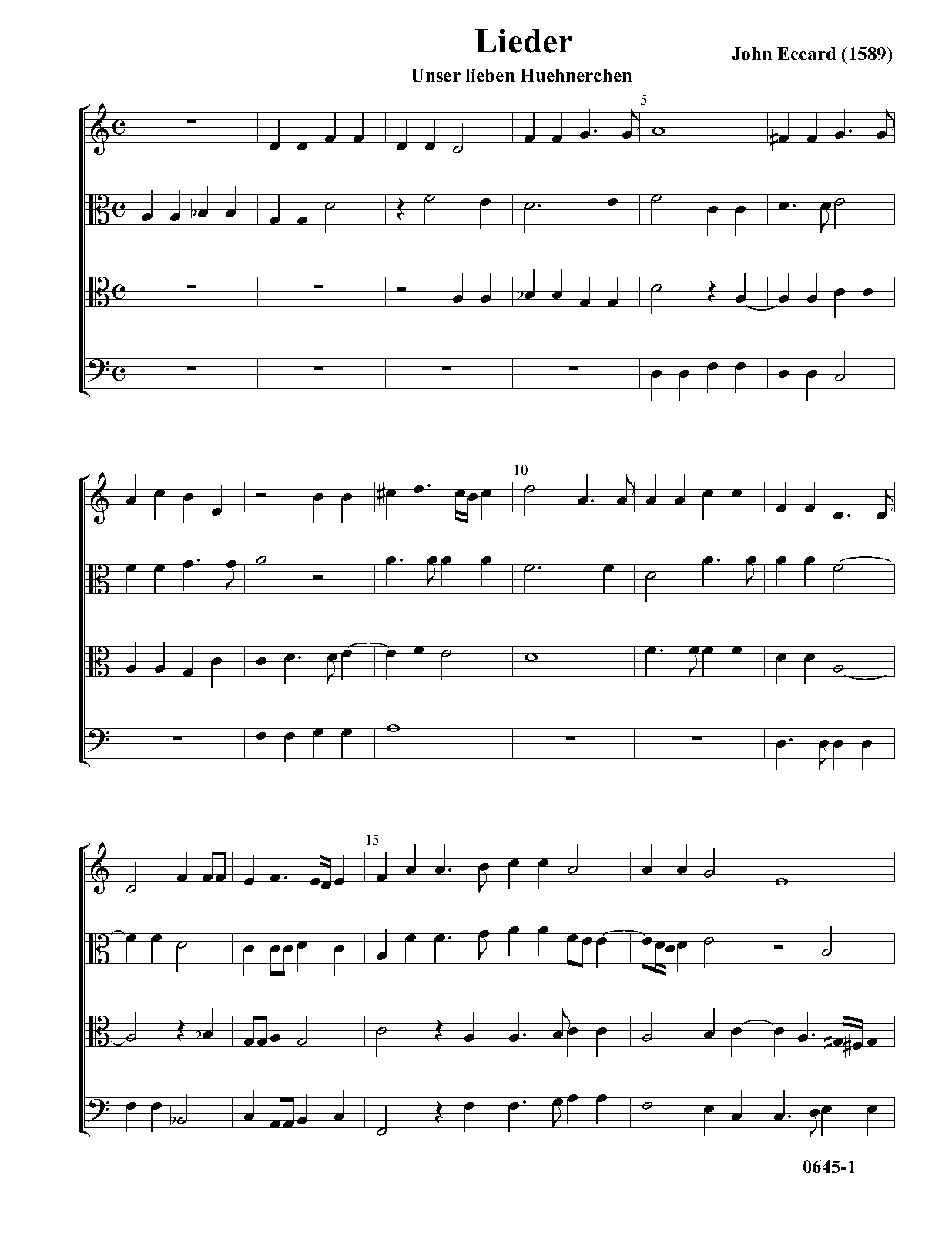 Lieder

John Eccard (1589)

Unser lieben Huehnerchen

5

10

15

0645-1